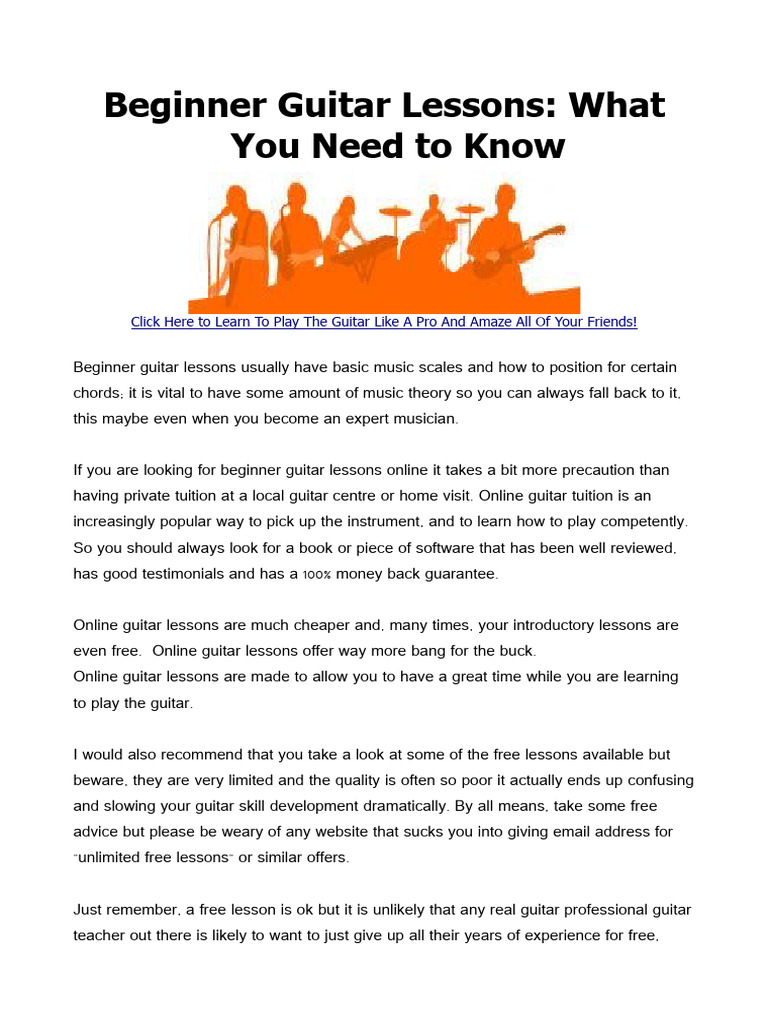 Beginner Guitar Lessons: What You Need to Know

Click Here to Learn To Play The Guitar Like A Pro And Amaze All Of Your Friends!

Beginner guitar lessons usually have basic music scales and how to position for certain chords; it is vital to have some amount of music theory so you can always fall back to it, this maybe even when you become an expert musician.

If you are looking for beginner guitar lessons online it takes a bit more precaution than having private tuition at a local guitar centre or home visit. Online guitar tuition is an increasingly popular way to pick up the instrument, and to learn how to play competently. So you should always look for a book or piece of software that has been well reviewed, has good testimonials and has a 100% money back guarantee.

Online guitar lessons are much cheaper and, many times, your introductory lessons are even free. Online guitar lessons offer way more bang for the buck.
Online guitar lessons are made to allow you to have a great time while you are learning to play the guitar.

I would also recommend that you take a look at some of the free lessons available but beware, they are very limited and the quality is often so poor it actually ends up confusing and slowing your guitar skill development dramatically. By all means, take some free advice but please be weary of any website that sucks you into giving email address for "unlimited free lessons" or similar offers.

Just remember, a free lesson is ok but it is unlikely that any real guitar professional guitar teacher out there is likely to want to just give up all their years of experience for free,